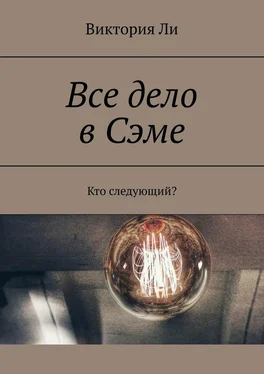 Виктория Ли

Все дело в Сэме

Кто следующий?